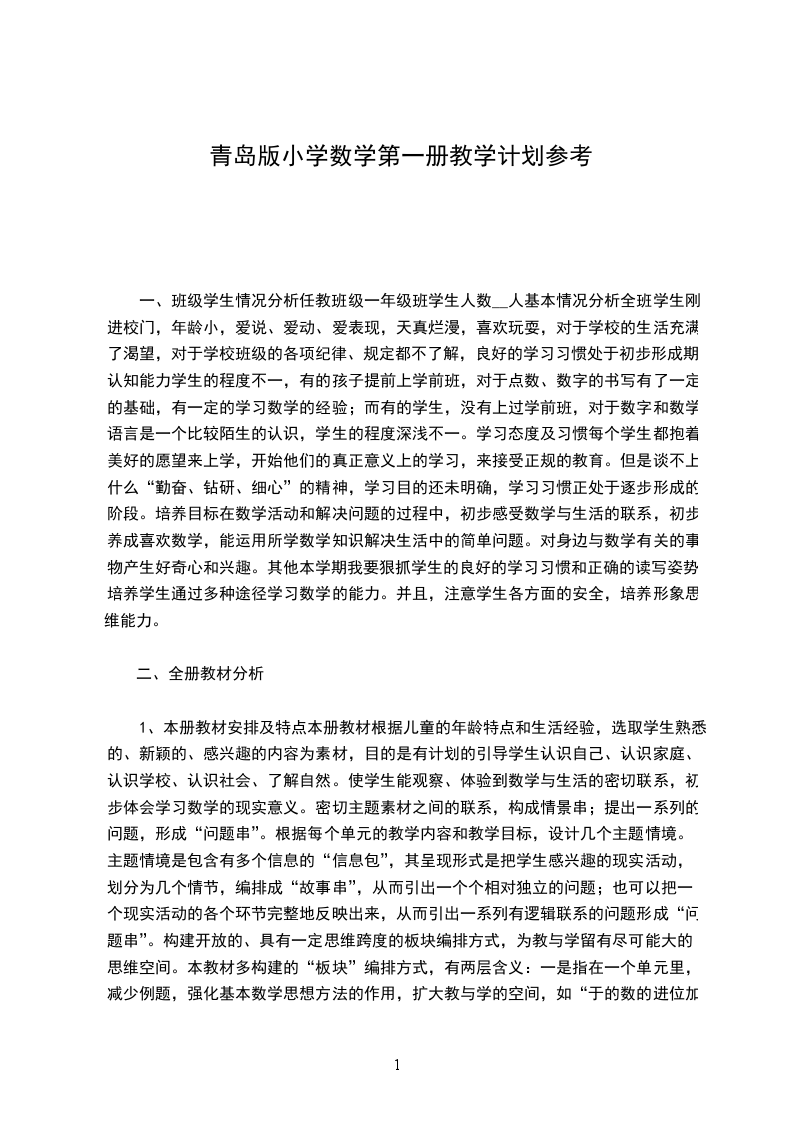 青岛版小学数学第一册教学计划参考

一、班级学生情况分析任教班级一年级班学生人数__人基本情况分析全班学生刚进校门，年龄小，爱说、爱动、爱表现，天真烂漫，喜欢玩耍，对于学校的生活充满了渴望，对于学校班级的各项纪律、规定都不了解，良好的学习习惯处于初步形成期认知能力学生的程度不一，有的孩子提前上学前班，对于点数、数字的书写有了一定的基础，有一定的学习数学的经验；而有的学生，没有上过学前班，对于数字和数学语言是一个比较陌生的认识，学生的程度深浅不一。学习态度及习惯每个学生都抱着美好的愿望来上学，开始他们的真正意义上的学习，来接受正规的教育。但是谈不上什么“勤奋、钻研、细心”的精神，学习目的还未明确，学习习惯正处于逐步形成的阶段。培养目标在数学活动和解决问题的过程中，初步感受数学与生活的联系，初步养成喜欢数学，能运用所学数学知识解决生活中的简单问题。对身边与数学有关的事物产生好奇心和兴趣。其他本学期我要狠抓学生的良好的学习习惯和正确的读写姿势培养学生通过多种途径学习数学的能力。并且，注意学生各方面的安全，培养形象思维能力。

二、全册教材分析

1、本册教材安排及特点本册教材根据儿童的年龄特点和生活经验，选取学生熟悉的、新颖的、感兴趣的内容为素材，目的是有计划的引导学生认识自己、认识家庭、认识学校、认识社会、了解自然。使学生能观察、体验到数学与生活的密切联系，初步体会学习数学的现实意义。密切主题素材之间的联系，构成情景串；提出一系列的问题，形成“问题串”。根据每个单元的教学内容和教学目标，设计几个主题情境。主题情境是包含有多个信息的“信息包”，其呈现形式是把学生感兴趣的现实活动，划分为几个情节，编排成“故事串”，从而引出一个个相对独立的问题；也可以把一个现实活动的各个环节完整地反映出来，从而引出一系列有逻辑联系的问题形成“问题串”。构建开放的、具有一定思维跨度的板块编排方式，为教与学留有尽可能大的思维空间。本教材多构建的“板块”编排方式，有两层含义：一是指在一个单元里，减少例题，强化基本数学思想方法的作用，扩大教与学的空间，如“于的数的进位加

1